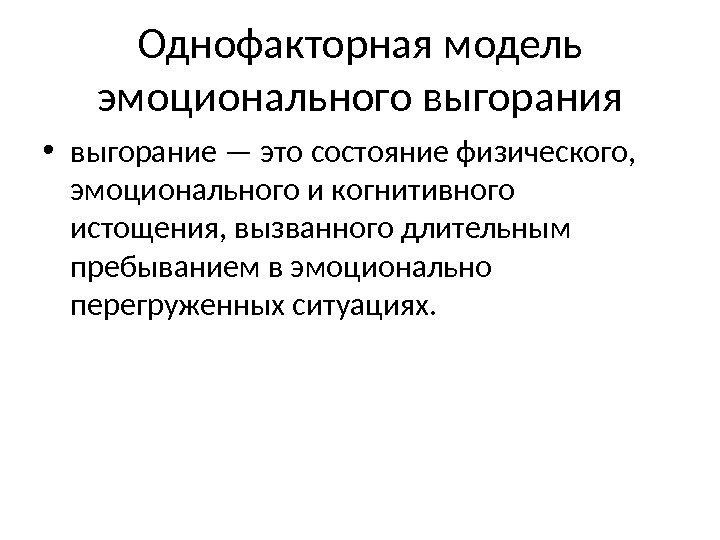 Однофакторная модель эмоционального выгорания

• выгорание — это состояние физического, эмоционального и когнитивного истощения, вызванного длительным пребыванием в эмоционально перегруженных ситуациях.